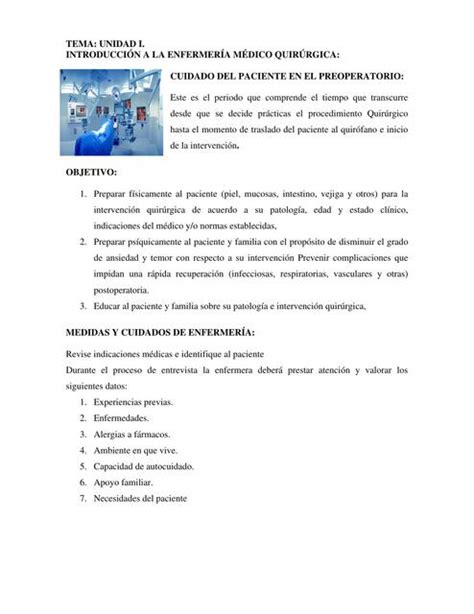 TEMA: UNIDAD I.
INTRODUCCIÓN A LA ENFERMERÍA MÉDICO QUIRÚRGICA:

CUIDADO DEL PACIENTE EN EL PREOPERATORIO:

Este es el periodo que comprende el tiempo que transcurre desde que se decide prácticas el procedimiento Quirúrgico hasta el momento de traslado del paciente al quirófano e inicio de la intervención.

OBJETIVO:

1. Preparar físicamente al paciente (piel, mucosas, intestino, vejiga y otros) para la intervención quirúrgica de acuerdo a su patología, edad y estado clínico, indicaciones del médico y/o normas establecidas,
2. Preparar psíquicamente al paciente y familia con el propósito de disminuir el grado de ansiedad y temor con respecto a su intervención Prevenir complicaciones que impidan una rápida recuperación (infecciosas, respiratorias, vasculares y otras) postoperatoria.
3. Educar al paciente y familia sobre su patología e intervención quirúrgica,

MEDIDAS Y CUIDADOS DE ENFERMERÍA:

Revise indicaciones médicas e identifique al paciente
Durante el proceso de entrevista la enfermera deberá prestar atención y valorar los siguientes datos:

1. Experiencias previas.
2. Enfermedades.
3. Alergias a fármacos.
4. Ambiente en que vive.
5. Capacidad de autocuidado.
6. Apoyo familiar.
7. Necesidades del paciente